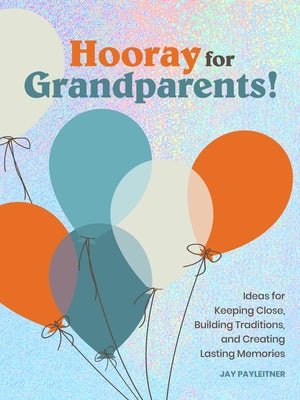 Hooray for Grandparents!

Ideas for Keeping Close, Building Traditions, and Creating Lasting Memories

JAY PAYLEITNER